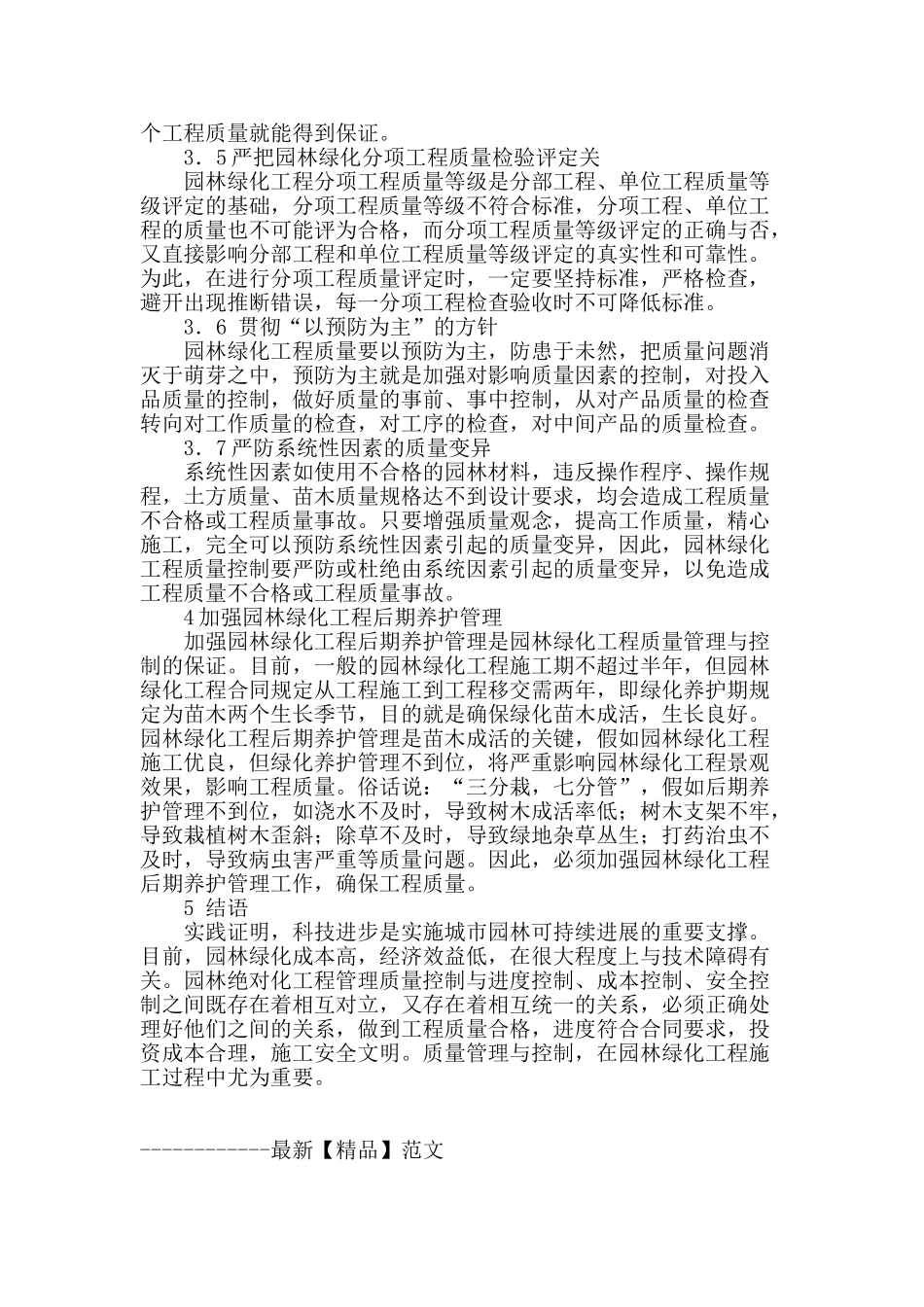 个工程质量就能得到保证。

3．5严把园林绿化分项工程质量检验评定关

园林绿化工程分项工程质量等级是分部工程、单位工程质量等级评定的基础，分项工程质量等级不符合标准，分项工程、单位工程的质量也不可能评为合格，而分项工程质量等级评定的正确与否，又直接影响分部工程和单位工程质量等级评定的真实性和可靠性。为此，在进行分项工程质量评定时，一定要坚持标准，严格检查，避开出现推断错误，每一分项工程检查验收时不可降低标准。

3．6 贯彻“以预防为主”的方针

园林绿化工程质量要以预防为主，防患于未然，把质量问题消灭于萌芽之中，预防为主就是加强对影响质量因素的控制，对投入品质量的控制，做好质量的事前、事中控制，从对产品质量的检查转向对工作质量的检查，对工序的检查，对中间产品的质量检查。

3．7严防系统性因素的质量变异

系统性因素如使用不合格的园林材料，违反操作程序、操作规程，土方质量、苗木质量规格达不到设计要求，均会造成工程质量不合格或工程质量事故。只要增强质量观念，提高工作质量，精心施工，完全可以预防系统性因素引起的质量变异，因此，园林绿化工程质量控制要严防或杜绝由系统因素引起的质量变异，以免造成工程质量不合格或工程质量事故。

4加强园林绿化工程后期养护管理

加强园林绿化工程后期养护管理是园林绿化工程质量管理与控制的保证。目前，一般的园林绿化工程施工期不超过半年，但园林绿化工程合同规定从工程施工到工程移交需两年，即绿化养护期规定为苗木两个生长季节，目的就是确保绿化苗木成活，生长良好。园林绿化工程后期养护管理是苗木成活的关键，假如园林绿化工程施工优良，但绿化养护管理不到位，将严重影响园林绿化工程景观效果，影响工程质量。俗话说：“三分栽，七分管”，假如后期养护管理不到位，如浇水不及时，导致树木成活率低；树木支架不牢，导致栽植树木歪斜；除草不及时，导致绿地杂草丛生；打药治虫不及时，导致病虫害严重等质量问题。因此，必须加强园林绿化工程后期养护管理工作，确保工程质量。

5 结语

实践证明，科技进步是实施城市园林可持续进展的重要支撑。目前，园林绿化成本高，经济效益低，在很大程度上与技术障碍有关。园林绝对化工程管理质量控制与进度控制、成本控制、安全控制之间既存在着相互对立，又存在着相互统一的关系，必须正确处理好他们之间的关系，做到工程质量合格，进度符合合同要求，投资成本合理，施工安全文明。质量管理与控制，在园林绿化工程施工过程中尤为重要。

------------最新【精品】范文